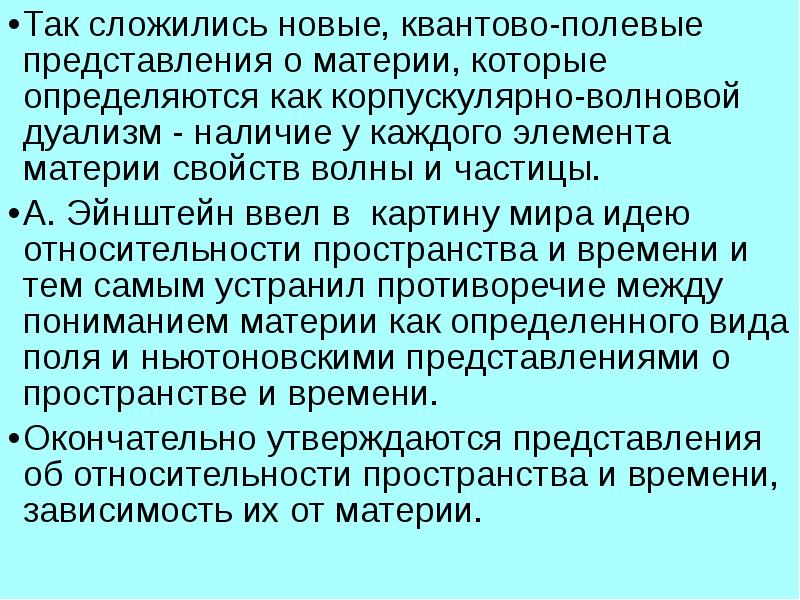 •Так сложились новые, квантово-полевые представления о материи, которые определяются как корпускулярно-волновой дуализм - наличие у каждого элемента материи свойств волны и частицы.

•А. Эйнштейн ввел в картину мира идею относительности пространства и времени и тем самым устранил противоречие между пониманием материи как определенного вида поля и ньютоновскими представлениями о пространстве и времени.

•Окончательно утверждаются представления об относительности пространства и времени, зависимость их от материи.